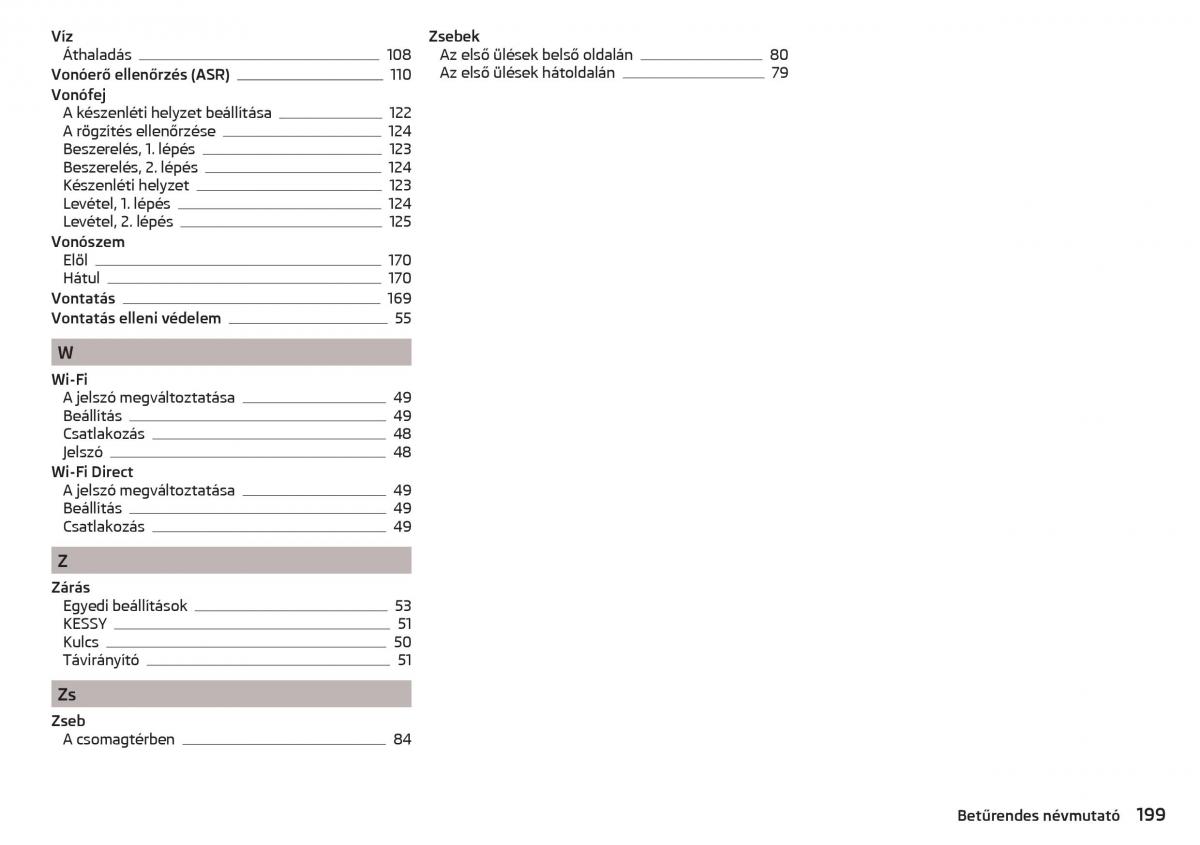 Víz
Áthaladás 108
Vonóerő ellenőrzés (ASR) 110
Vonófej
A készenléti helyzet beállítása 122
A rögzítés ellenőrzése 124
Beszerelés, 1. lépés 123
Beszerelés, 2. lépés 124
Készenléti helyzet 123
Levétel, 1. lépés 124
Levétel, 2. lépés 125
Vonószem
Elől 170
Hátul 170
Vontatás 169
Vontatás elleni védelem 55

W

Wi-Fi
A jelszó megváltoztatása 49
Beállítás 49
Csatlakozás 48
Jelszó 48
Wi-Fi Direct
A jelszó megváltoztatása 49
Beállítás 49
Csatlakozás 49

Z

Zárás
Egyedi beállítások 53
KESSY 51
Kulcs 50
Távirányító 51

Zs

Zseb
A csomagtérben 84

Zsebek
Az első ülések belső oldalán 80
Az első ülések hátoldalán 79

Betűrendes névmutató 199